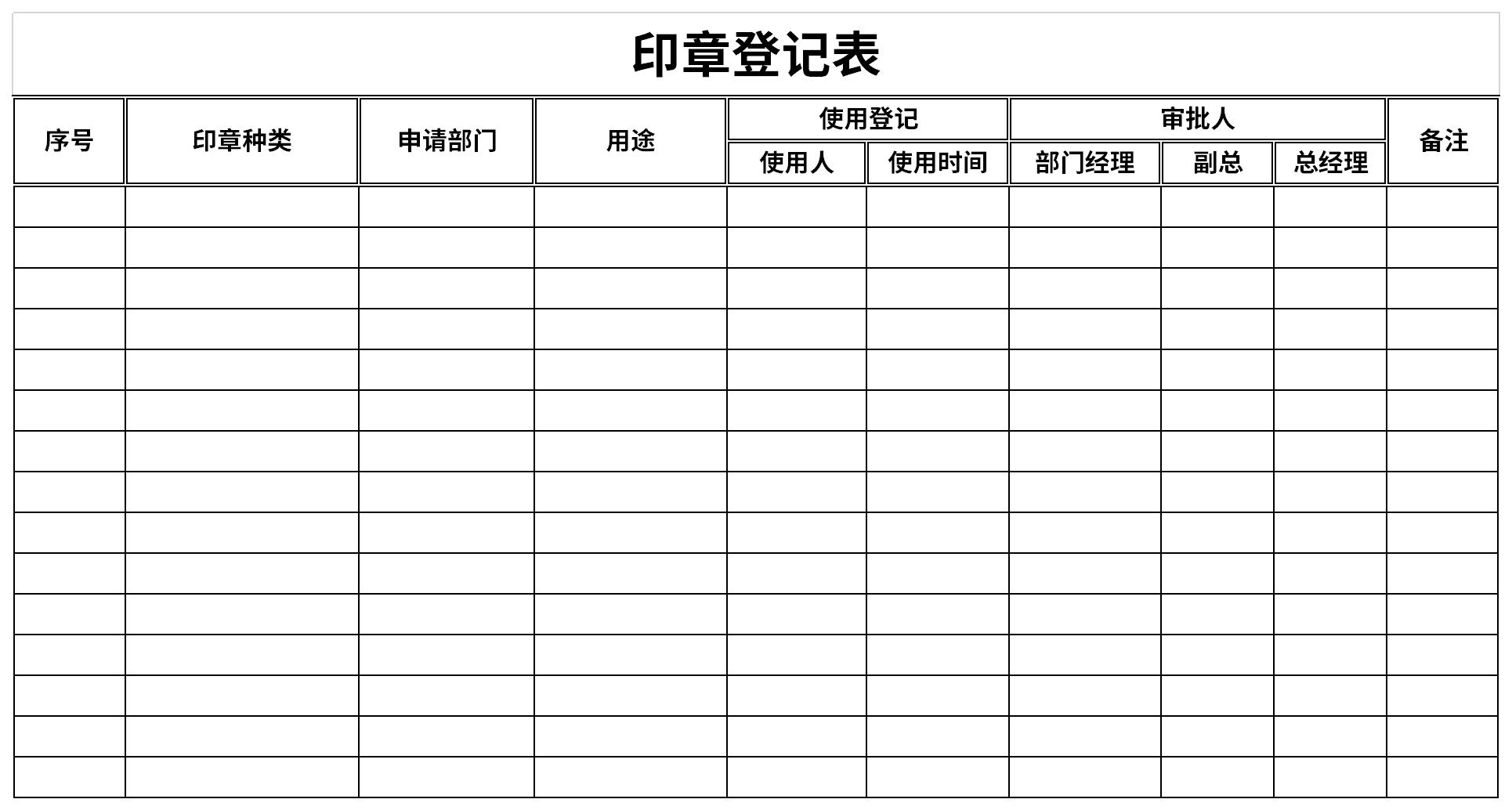 印章登记表

| 序号 | 印章种类 | 申请部门 | 用途 | 使用登记 | | 审批人 | | | 备注 |
|---|---|---|---|---|---|---|---|---|---|
| | | | | 使用人 | 使用时间 | 部门经理 | 副总 | 总经理 | |
| | | | | | | | | | |
| | | | | | | | | | |
| | | | | | | | | | |
| | | | | | | | | | |
| | | | | | | | | | |
| | | | | | | | | | |
| | | | | | | | | | |
| | | | | | | | | | |
| | | | | | | | | | |
| | | | | | | | | | |
| | | | | | | | | | |
| | | | | | | | | | |
| | | | | | | | | | |
| | | | | | | | | | |
| | | | | | | | | | |